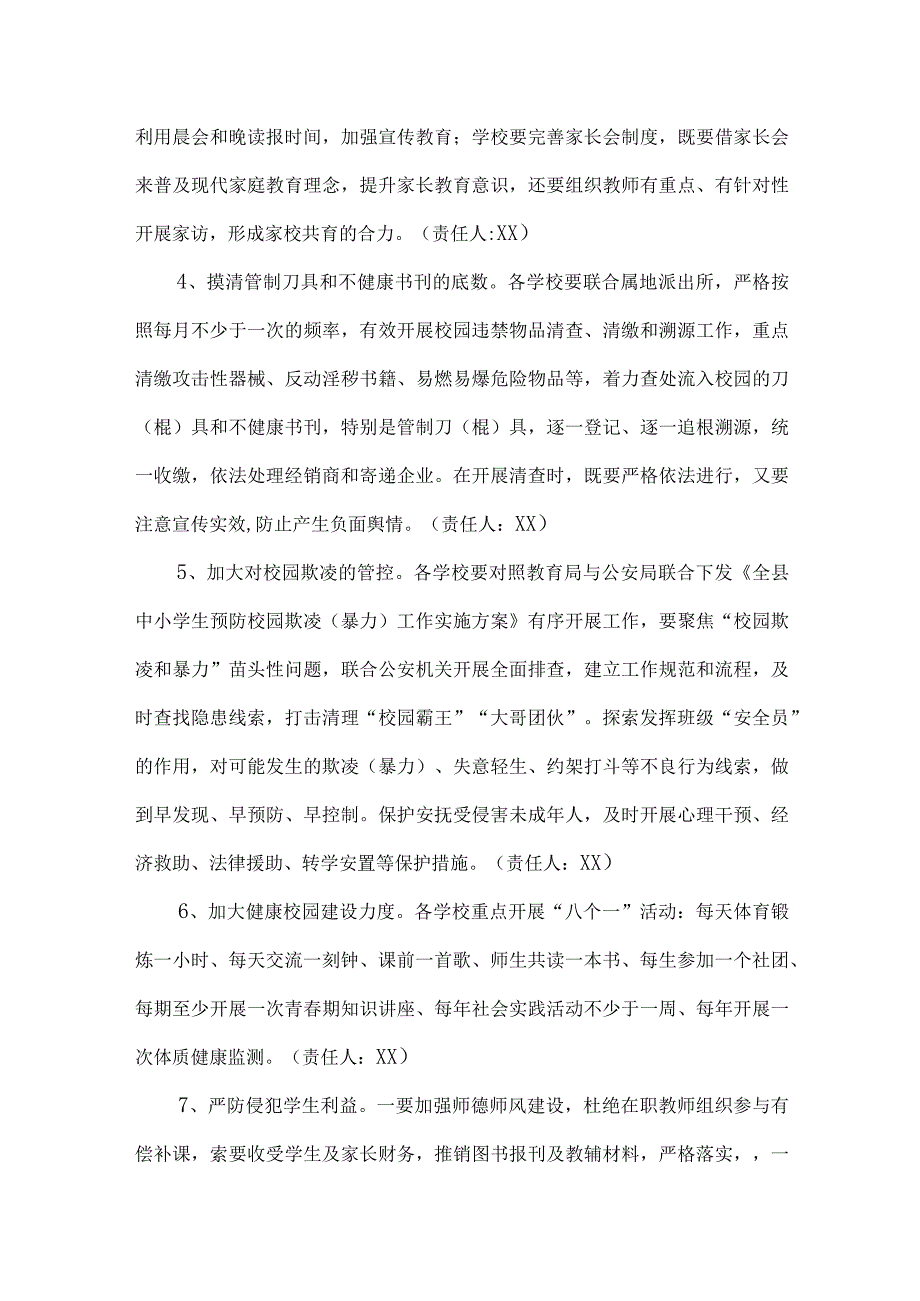 利用晨会和晚读报时间，加强宣传教育；学校要完善家长会制度，既要借家长会来普及现代家庭教育理念，提升家长教育意识，还要组织教师有重点、有针对性开展家访，形成家校共育的合力。（责任人:XX）

4、摸清管制刀具和不健康书刊的底数。各学校要联合属地派出所，严格按照每月不少于一次的频率，有效开展校园违禁物品清查、清缴和溯源工作，重点清缴攻击性器械、反动淫秽书籍、易燃易爆危险物品等，着力查处流入校园的刀（棍）具和不健康书刊，特别是管制刀（棍）具，逐一登记、逐一追根溯源，统一收缴，依法处理经销商和寄递企业。在开展清查时，既要严格依法进行，又要注意宣传实效,防止产生负面舆情。（责任人：XX）

5、加大对校园欺凌的管控。各学校要对照教育局与公安局联合下发《全县中小学生预防校园欺凌（暴力）工作实施方案》有序开展工作，要聚焦“校园欺凌和暴力”苗头性问题，联合公安机关开展全面排查，建立工作规范和流程，及时查找隐患线索，打击清理“校园霸王”“大哥团伙”。探索发挥班级“安全员”的作用，对可能发生的欺凌（暴力）、失意轻生、约架打斗等不良行为线索，做到早发现、早预防、早控制。保护安抚受侵害未成年人，及时开展心理干预、经济救助、法律援助、转学安置等保护措施。（责任人：XX）

6、加大健康校园建设力度。各学校重点开展“八个一”活动：每天体育锻炼一小时、每天交流一刻钟、课前一首歌、师生共读一本书、每生参加一个社团、每期至少开展一次青春期知识讲座、每年社会实践活动不少于一周、每年开展一次体质健康监测。（责任人：XX）

7、严防侵犯学生利益。一要加强师德师风建设，杜绝在职教师组织参与有偿补课，索要收受学生及家长财务，推销图书报刊及教辅材料，严格落实，，一